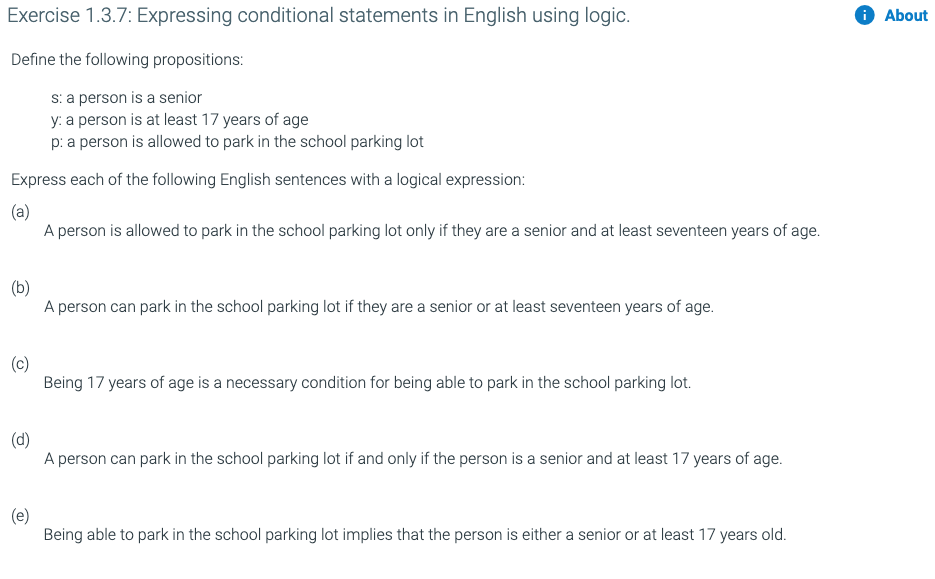 Exercise 1.3.7: Expressing conditional statements in English using logic.

About

Define the following propositions:

s: a person is a senior
y: a person is at least 17 years of age
p: a person is allowed to park in the school parking lot

Express each of the following English sentences with a logical expression:

(a)
A person is allowed to park in the school parking lot only if they are a senior and at least seventeen years of age.

(b)
A person can park in the school parking lot if they are a senior or at least seventeen years of age.

(c)
Being 17 years of age is a necessary condition for being able to park in the school parking lot.

(d)
A person can park in the school parking lot if and only if the person is a senior and at least 17 years of age.

(e)
Being able to park in the school parking lot implies that the person is either a senior or at least 17 years old.